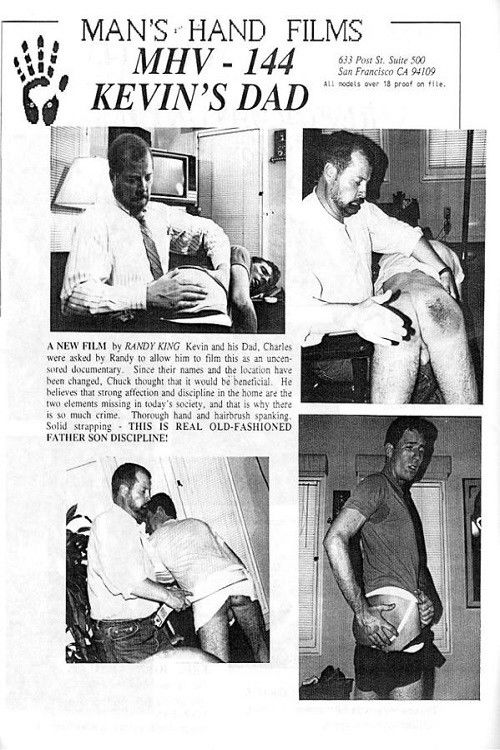 MAN'S HAND FILMS
MHV - 144
KEVIN'S DAD

633 Post St. Suite 500
San Francisco CA 94109
All models over 18 proof on file.

A NEW FILM by RANDY KING Kevin and his Dad, Charles were asked by Randy to allow him to film this as an uncensored documentary. Since their names and the location have been changed, Chuck thought that it would be beneficial. He believes that strong affection and discipline in the home are the two elements missing in today's society, and that is why there is so much crime. Thorough hand and hairbrush spanking. Solid strapping - THIS IS REAL OLD-FASHIONED FATHER SON DISCIPLINE!